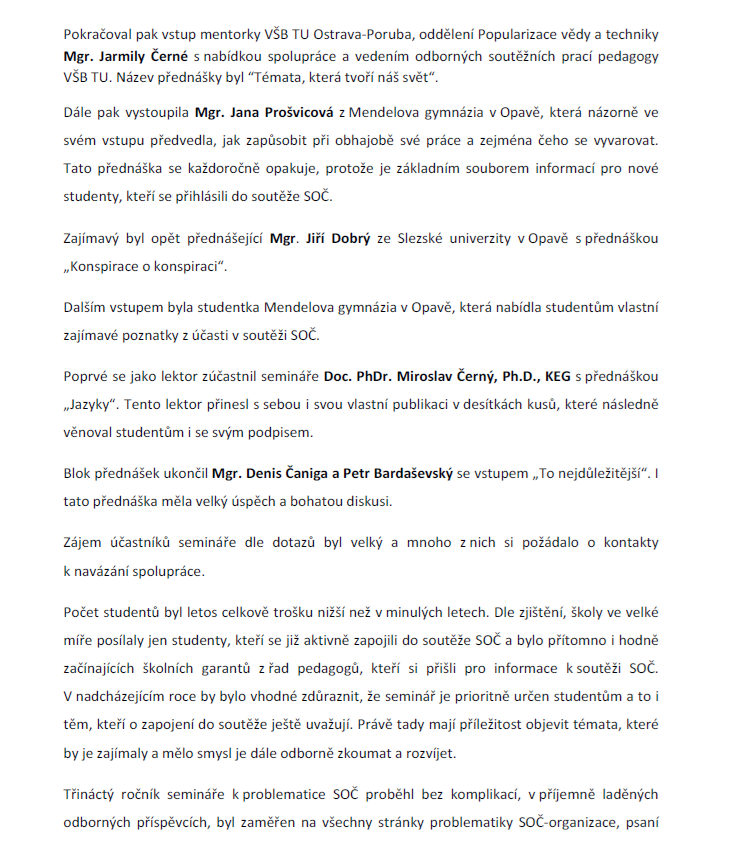 Pokračoval pak vstup mentorky VŠB TU Ostrava-Poruba, oddělení Popularizace vědy a techniky Mgr. Jarmily Černé s nabídkou spolupráce a vedením odborných soutěžních prací pedagogy VŠB TU. Název přednášky byl "Témata, která tvoří náš svět".

Dále pak vystoupila Mgr. Jana Prošvicová z Mendelova gymnázia v Opavě, která názorně ve svém vstupu předvedla, jak zapůsobit při obhajobě své práce a zejména čeho se vyvarovat. Tato přednáška se každoročně opakuje, protože je základním souborem informací pro nové studenty, kteří se přihlásili do soutěže SOČ.

Zajímavý byl opět přednášející Mgr. Jiří Dobrý ze Slezské univerzity v Opavě s přednáškou „Konspirace o konspiraci".

Dalším vstupem byla studentka Mendelova gymnázia v Opavě, která nabídla studentům vlastní zajímavé poznatky z účasti v soutěži SOČ.

Poprvé se jako lektor zúčastnil semináře Doc. PhDr. Miroslav Černý, Ph.D., KEG s přednáškou „Jazyky". Tento lektor přinesl s sebou i svou vlastní publikaci v desítkách kusů, které následně věnoval studentům i se svým podpisem.

Blok přednášek ukončil Mgr. Denis Čaniga a Petr Bardaševský se vstupem „To nejdůležitější". I tato přednáška měla velký úspěch a bohatou diskusi.

Zájem účastníků semináře dle dotazů byl velký a mnoho z nich si požádalo o kontakty k navázání spolupráce.

Počet studentů byl letos celkově trošku nižší než v minulých letech. Dle zjištění, školy ve velké míře posílaly jen studenty, kteří se již aktivně zapojili do soutěže SOČ a bylo přítomno i hodně začínajících školních garantů z řad pedagogů, kteří si přišli pro informace k soutěži SOČ. V nadcházejícím roce by bylo vhodné zdůraznit, že seminář je prioritně určen studentům a to i těm, kteří o zapojení do soutěže ještě uvažují. Právě tady mají příležitost objevit témata, které by je zajímaly a mělo smysl je dále odborně zkoumat a rozvíjet.

Třináctý ročník semináře k problematice SOČ proběhl bez komplikací, v příjemně laděných odborných příspěvcích, byl zaměřen na všechny stránky problematiky SOČ-organizace, psaní